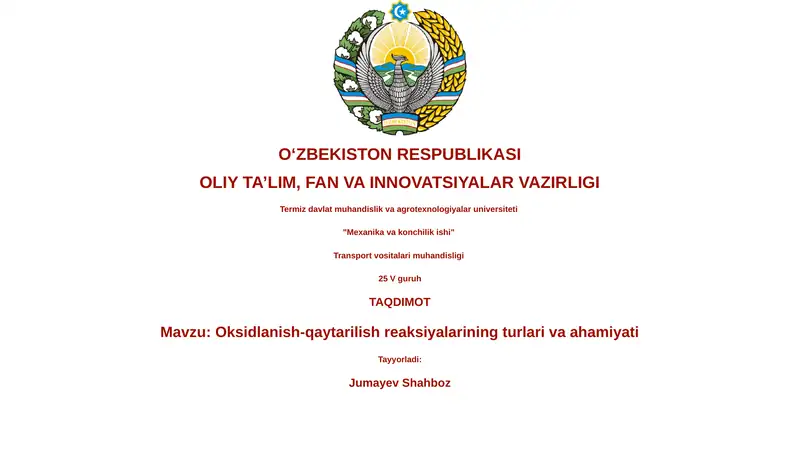 O‘ZBEKISTON RESPUBLIKASI

OLIY TA’LIM, FAN VA INNOVATSIYALAR VAZIRLIGI

Termiz davlat muhandislik va agrotexnologiyalar universiteti

"Mexanika va konchilik ishi"

Transport vositalari muhandisligi

25 V guruh

TAQDIMOT

Mavzu: Oksidlanish-qaytarilish reaksiyalarining turlari va ahamiyati

Tayyorladi:

Jumayev Shahboz